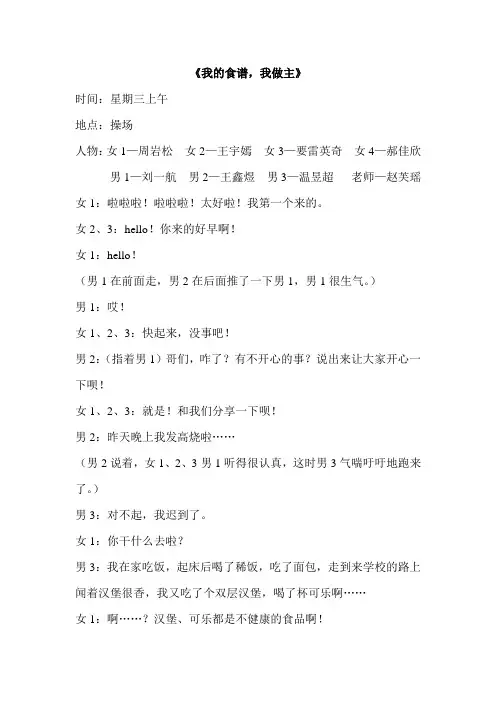 《我的食谱，我做主》

时间：星期三上午

地点：操场

人物：女 1—周岩松　女 2—王宇嫣　女 3—要雷英奇　女 4—郝佳欣
男 1—刘一航　男 2—王鑫煜　男 3—温昱超　老师—赵芙瑶

女 1：啦啦啦！啦啦啦！太好啦！我第一个来的。

女 2、3：hello！你来的好早啊！

女 1：hello！

（男 1 在前面走，男 2 在后面推了一下男 1，男 1 很生气。）

男 1：哎！

女 1、2、3：快起来，没事吧！

男 2：（指着男 1）哥们，咋了？有不开心的事？说出来让大家开心一下呗！

女 1、2、3：就是！和我们分享一下呗！

男 2：昨天晚上我发高烧啦……

（男 2 说着，女 1、2、3 男 1 听得很认真，这时男 3 气喘吁吁地跑来了。）

男 3：对不起，我迟到了。

女 1：你干什么去啦？

男 3：我在家吃饭，起床后喝了稀饭，吃了面包，走到来学校的路上闻着汉堡很香，我又吃了个双层汉堡，喝了杯可乐啊……

女 1：啊……？汉堡、可乐都是不健康的食品啊！